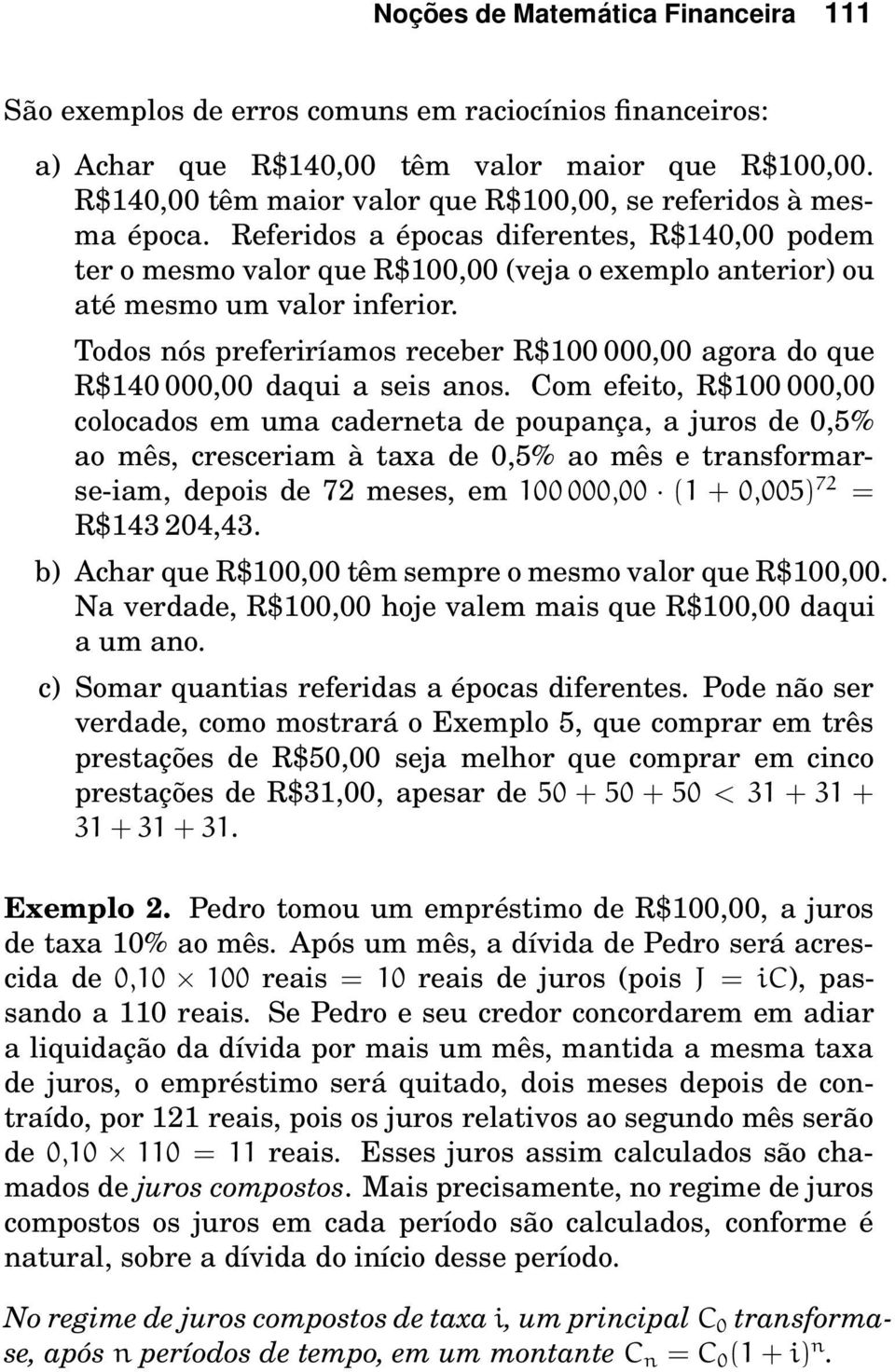 Noções de Matemática Financeira 111

São exemplos de erros comuns em raciocínios financeiros:

a) Achar que R\$140,00 têm valor maior que R\$100,00. R\$140,00 têm maior valor que R\$100,00, se referidos à mesma época. Referidos a épocas diferentes, R\$140,00 podem ter o mesmo valor que R\$100,00 (veja o exemplo anterior) ou até mesmo um valor inferior.

Todos nós preferiríamos receber R\$100 000,00 agora do que R\$140 000,00 daqui a seis anos. Com efeito, R\$100 000,00 colocados em uma caderneta de poupança, a juros de 0,5% ao mês, cresceriam à taxa de 0,5% ao mês e transformar-se-iam, depois de 72 meses, em $100\,000{,}00 \cdot (1 + 0{,}005)^{72} =$ R\$143 204,43.

b) Achar que R\$100,00 têm sempre o mesmo valor que R\$100,00. Na verdade, R\$100,00 hoje valem mais que R\$100,00 daqui a um ano.

c) Somar quantias referidas a épocas diferentes. Pode não ser verdade, como mostrará o Exemplo 5, que comprar em três prestações de R\$50,00 seja melhor que comprar em cinco prestações de R\$31,00, apesar de $50 + 50 + 50 < 31 + 31 + 31 + 31 + 31$.

Exemplo 2. Pedro tomou um empréstimo de R\$100,00, a juros de taxa 10% ao mês. Após um mês, a dívida de Pedro será acrescida de $0{,}10 \times 100$ reais $= 10$ reais de juros (pois $J = iC$), passando a 110 reais. Se Pedro e seu credor concordarem em adiar a liquidação da dívida por mais um mês, mantida a mesma taxa de juros, o empréstimo será quitado, dois meses depois de contraído, por 121 reais, pois os juros relativos ao segundo mês serão de $0{,}10 \times 110 = 11$ reais. Esses juros assim calculados são chamados de juros compostos. Mais precisamente, no regime de juros compostos os juros em cada período são calculados, conforme é natural, sobre a dívida do início desse período.

No regime de juros compostos de taxa $i$, um principal $C_0$ transforma-se, após $n$ períodos de tempo, em um montante $C_n = C_0(1 + i)^n$.